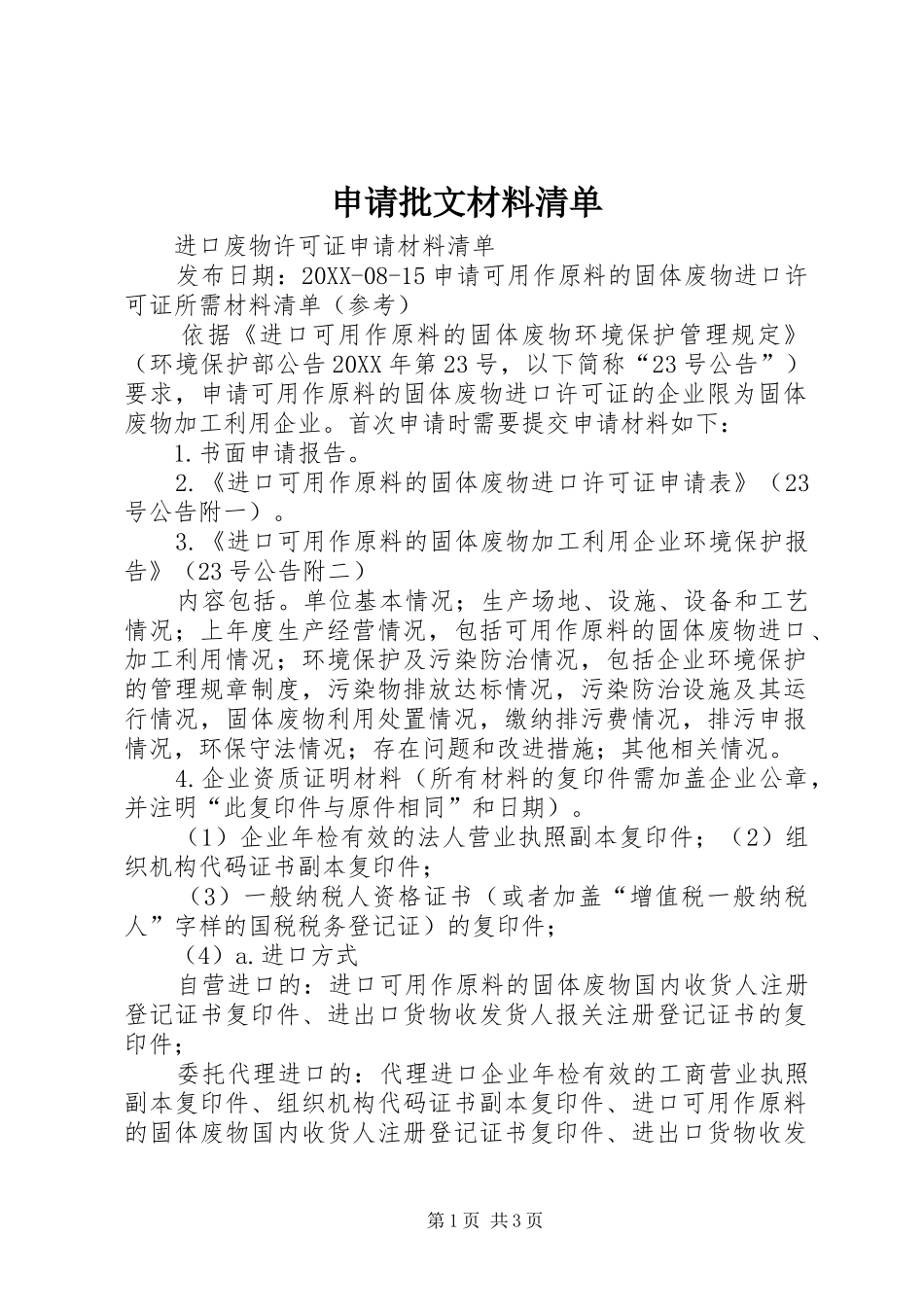 申请批文材料清单

进口废物许可证申请材料清单

发布日期：20XX-08-15 申请可用作原料的固体废物进口许可证所需材料清单（参考）

依据《进口可用作原料的固体废物环境保护管理规定》（环境保护部公告 20XX 年第 23 号，以下简称“23 号公告”）要求，申请可用作原料的固体废物进口许可证的企业限为固体废物加工利用企业。首次申请时需要提交申请材料如下：

1.书面申请报告。

2.《进口可用作原料的固体废物进口许可证申请表》（23 号公告附一）。

3.《进口可用作原料的固体废物加工利用企业环境保护报告》（23 号公告附二）

内容包括。单位基本情况；生产场地、设施、设备和工艺情况；上年度生产经营情况，包括可用作原料的固体废物进口、加工利用情况；环境保护及污染防治情况，包括企业环境保护的管理规章制度，污染物排放达标情况，污染防治设施及其运行情况，固体废物利用处置情况，缴纳排污费情况，排污申报情况，环保守法情况；存在问题和改进措施；其他相关情况。

4.企业资质证明材料（所有材料的复印件需加盖企业公章，并注明“此复印件与原件相同”和日期）。

（1）企业年检有效的法人营业执照副本复印件；（2）组织机构代码证书副本复印件；

（3）一般纳税人资格证书（或者加盖“增值税一般纳税人”字样的国税税务登记证）的复印件；

（4）a.进口方式

自营进口的：进口可用作原料的固体废物国内收货人注册登记证书复印件、进出口货物收发货人报关注册登记证书的复印件；

委托代理进口的：代理进口企业年检有效的工商营业执照副本复印件、组织机构代码证书副本复印件、进口可用作原料的固体废物国内收货人注册登记证书复印件、进出口货物收发

第 1 页 共 3 页